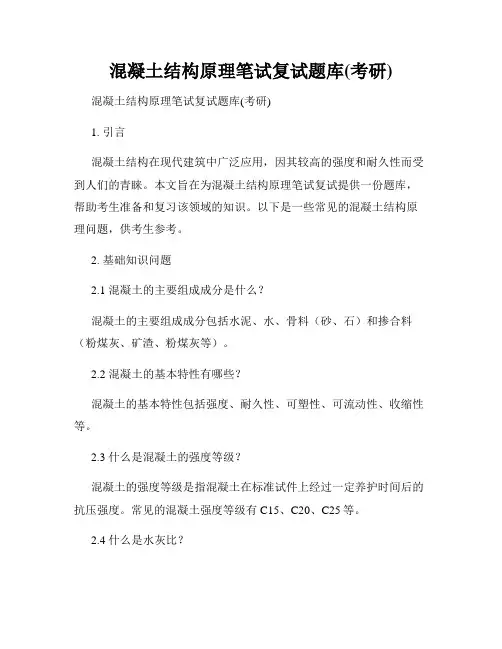 混凝土结构原理笔试复试题库(考研)

混凝土结构原理笔试复试题库(考研)

1. 引言

混凝土结构在现代建筑中广泛应用，因其较高的强度和耐久性而受到人们的青睐。本文旨在为混凝土结构原理笔试复试提供一份题库，帮助考生准备和复习该领域的知识。以下是一些常见的混凝土结构原理问题，供考生参考。

2. 基础知识问题

2.1 混凝土的主要组成成分是什么？

混凝土的主要组成成分包括水泥、水、骨料（砂、石）和掺合料（粉煤灰、矿渣、粉煤灰等）。

2.2 混凝土的基本特性有哪些？

混凝土的基本特性包括强度、耐久性、可塑性、可流动性、收缩性等。

2.3 什么是混凝土的强度等级？

混凝土的强度等级是指混凝土在标准试件上经过一定养护时间后的抗压强度。常见的混凝土强度等级有 C15、C20、C25 等。

2.4 什么是水灰比？